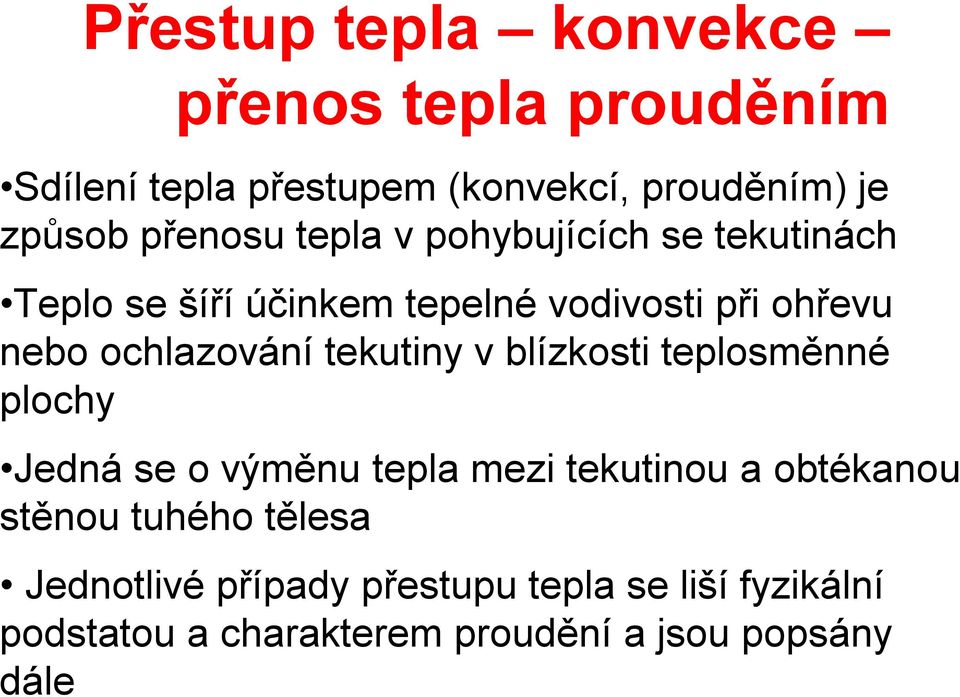 Přestup tepla – konvekce – přenos tepla prouděním

•Sdílení tepla přestupem (konvekcí, prouděním) je způsob přenosu tepla v pohybujících se tekutinách

•Teplo se šíří účinkem tepelné vodivosti při ohřevu nebo ochlazování tekutiny v blízkosti teplosměnné plochy

•Jedná se o výměnu tepla mezi tekutinou a obtékanou stěnou tuhého tělesa

• Jednotlivé případy přestupu tepla se liší fyzikální podstatou a charakterem proudění a jsou popsány dále